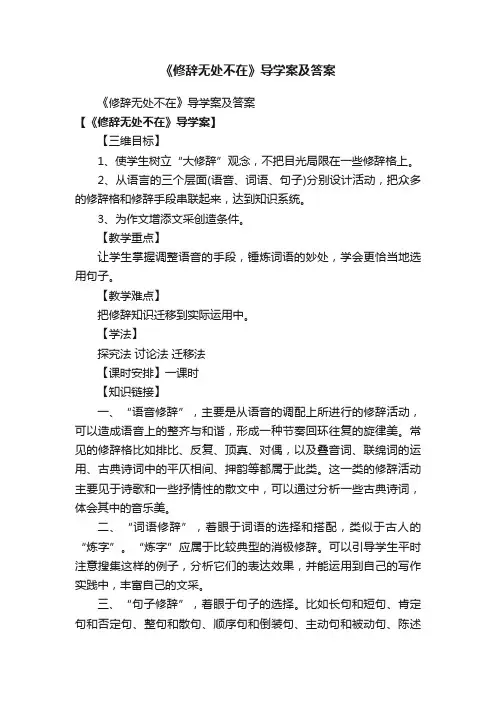 《修辞无处不在》导学案及答案

《修辞无处不在》导学案及答案

【《修辞无处不在》导学案】

【三维目标】

1、使学生树立“大修辞”观念，不把目光局限在一些修辞格上。

2、从语言的三个层面(语音、词语、句子)分别设计活动，把众多的修辞格和修辞手段串联起来，达到知识系统。

3、为作文增添文采创造条件。

【教学重点】

让学生掌握调整语音的手段，锤炼词语的妙处，学会更恰当地选用句子。

【教学难点】

把修辞知识迁移到实际运用中。

【学法】

探究法 讨论法 迁移法

【课时安排】一课时

【知识链接】

一、“语音修辞”，主要是从语音的调配上所进行的修辞活动，可以造成语音上的整齐与和谐，形成一种节奏回环往复的旋律美。常见的修辞格比如排比、反复、顶真、对偶，以及叠音词、联绵词的运用、古典诗词中的平仄相间、押韵等都属于此类。这一类的修辞活动主要见于诗歌和一些抒情性的散文中，可以通过分析一些古典诗词，体会其中的音乐美。

二、“词语修辞”，着眼于词语的选择和搭配，类似于古人的“炼字”。“炼字”应属于比较典型的消极修辞。可以引导学生平时注意搜集这样的例子，分析它们的表达效果，并能运用到自己的写作实践中，丰富自己的文采。

三、“句子修辞”，着眼于句子的选择。比如长句和短句、肯定句和否定句、整句和散句、顺序句和倒装句、主动句和被动句、陈述